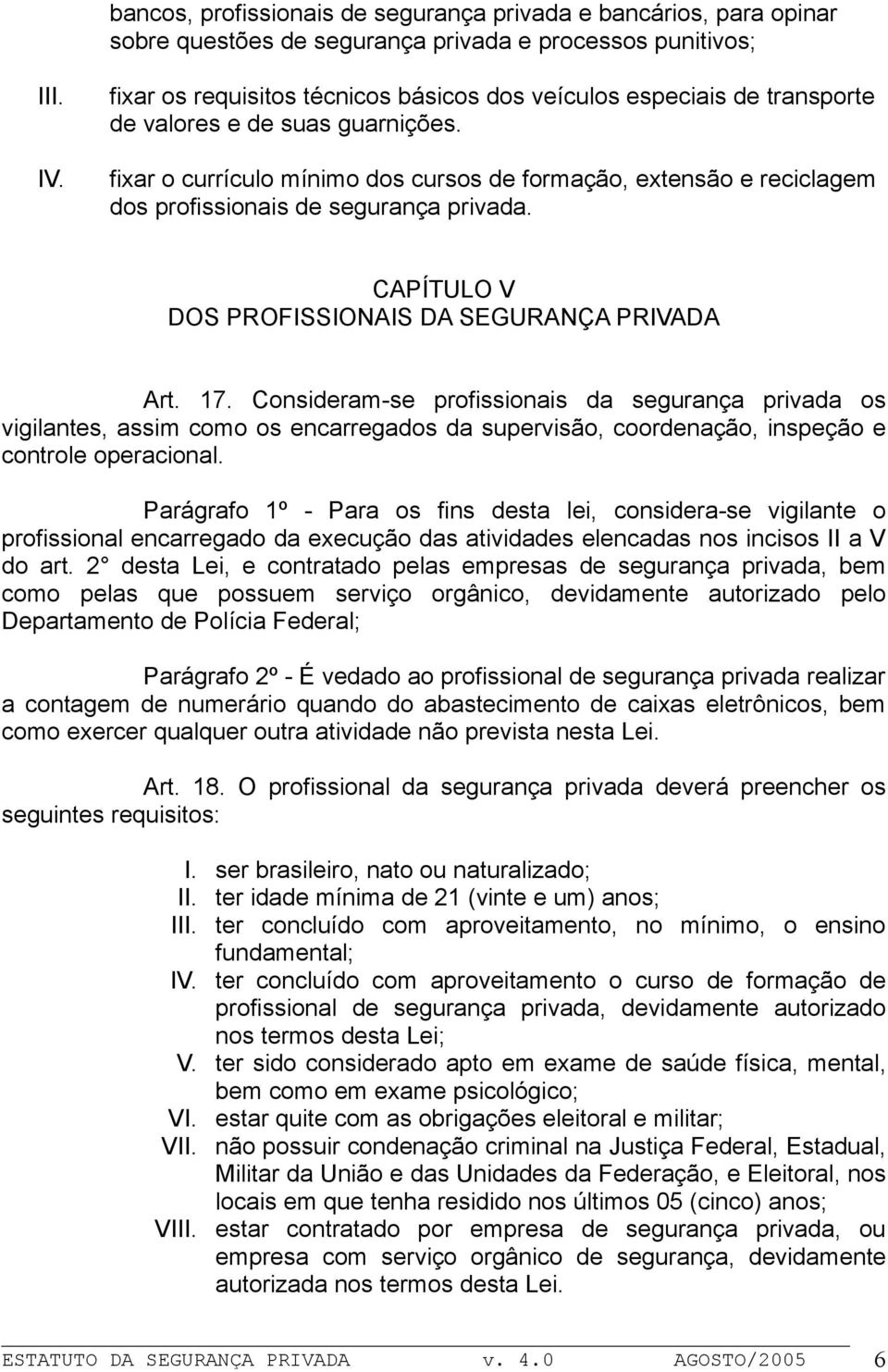 bancos, profissionais de segurança privada e bancários, para opinar sobre questões de segurança privada e processos punitivos;

III. fixar os requisitos técnicos básicos dos veículos especiais de transporte de valores e de suas guarnições.

IV. fixar o currículo mínimo dos cursos de formação, extensão e reciclagem dos profissionais de segurança privada.

CAPÍTULO V
DOS PROFISSIONAIS DA SEGURANÇA PRIVADA

Art. 17. Consideram-se profissionais da segurança privada os vigilantes, assim como os encarregados da supervisão, coordenação, inspeção e controle operacional.

Parágrafo 1º - Para os fins desta lei, considera-se vigilante o profissional encarregado da execução das atividades elencadas nos incisos II a V do art. 2° desta Lei, e contratado pelas empresas de segurança privada, bem como pelas que possuem serviço orgânico, devidamente autorizado pelo Departamento de Polícia Federal;

Parágrafo 2º - É vedado ao profissional de segurança privada realizar a contagem de numerário quando do abastecimento de caixas eletrônicos, bem como exercer qualquer outra atividade não prevista nesta Lei.

Art. 18. O profissional da segurança privada deverá preencher os seguintes requisitos:

I. ser brasileiro, nato ou naturalizado;
II. ter idade mínima de 21 (vinte e um) anos;
III. ter concluído com aproveitamento, no mínimo, o ensino fundamental;
IV. ter concluído com aproveitamento o curso de formação de profissional de segurança privada, devidamente autorizado nos termos desta Lei;
V. ter sido considerado apto em exame de saúde física, mental, bem como em exame psicológico;
VI. estar quite com as obrigações eleitoral e militar;
VII. não possuir condenação criminal na Justiça Federal, Estadual, Militar da União e das Unidades da Federação, e Eleitoral, nos locais em que tenha residido nos últimos 05 (cinco) anos;
VIII. estar contratado por empresa de segurança privada, ou empresa com serviço orgânico de segurança, devidamente autorizada nos termos desta Lei.

ESTATUTO DA SEGURANÇA PRIVADA v. 4.0 AGOSTO/2005 6